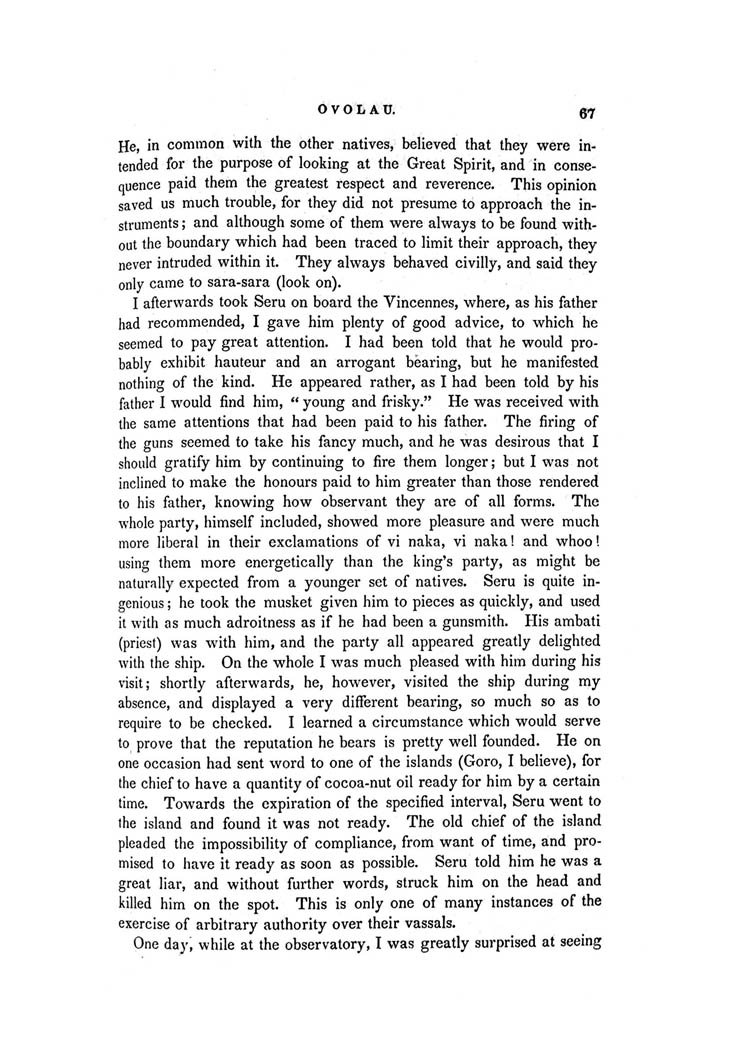 OVOLAU. 67

He, in common with the other natives, believed that they were intended for the purpose of looking at the Great Spirit, and in consequence paid them the greatest respect and reverence. This opinion saved us much trouble, for they did not presume to approach the instruments; and although some of them were always to be found without the boundary which had been traced to limit their approach, they never intruded within it. They always behaved civilly, and said they only came to sara-sara (look on).

I afterwards took Seru on board the Vincennes, where, as his father had recommended, I gave him plenty of good advice, to which he seemed to pay great attention. I had been told that he would probably exhibit hauteur and an arrogant bearing, but he manifested nothing of the kind. He appeared rather, as I had been told by his father I would find him, "young and frisky." He was received with the same attentions that had been paid to his father. The firing of the guns seemed to take his fancy much, and he was desirous that I should gratify him by continuing to fire them longer; but I was not inclined to make the honours paid to him greater than those rendered to his father, knowing how observant they are of all forms. The whole party, himself included, showed more pleasure and were much more liberal in their exclamations of vi naka, vi naka! and whoo! using them more energetically than the king's party, as might be naturally expected from a younger set of natives. Seru is quite ingenious; he took the musket given him to pieces as quickly, and used it with as much adroitness as if he had been a gunsmith. His ambati (priest) was with him, and the party all appeared greatly delighted with the ship. On the whole I was much pleased with him during his visit; shortly afterwards, he, however, visited the ship during my absence, and displayed a very different bearing, so much so as to require to be checked. I learned a circumstance which would serve to prove that the reputation he bears is pretty well founded. He on one occasion had sent word to one of the islands (Goro, I believe), for the chief to have a quantity of cocoa-nut oil ready for him by a certain time. Towards the expiration of the specified interval, Seru went to the island and found it was not ready. The old chief of the island pleaded the impossibility of compliance, from want of time, and promised to have it ready as soon as possible. Seru told him he was a great liar, and without further words, struck him on the head and killed him on the spot. This is only one of many instances of the exercise of arbitrary authority over their vassals.

One day, while at the observatory, I was greatly surprised at seeing